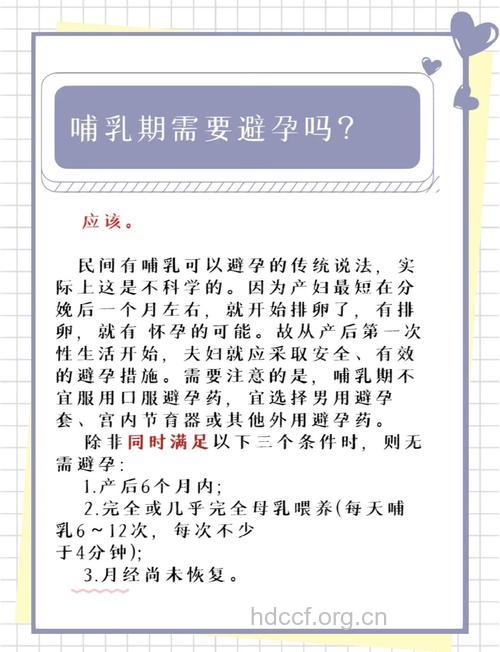 哺乳期需要避孕吗?

应该。

民间有哺乳可以避孕的传统说法，实际上这是不科学的。因为产妇最短在分娩后一个月左右，就开始排卵了，有排卵，就有 怀孕的可能。故从产后第一次性生活开始，夫妇就应采取安全、有效的避孕措施。需要注意的是，哺乳期不宜服用口服避孕药，宜选择男用避孕套、宫内节育器或其他外用避孕药。

除非同时满足以下三个条件时，则无需避孕:

1.产后6个月内;

2.完全或几乎完全母乳喂养(每天哺乳6～12次，每次不少于4分钟);

3.月经尚未恢复。

hdccf.org.cn